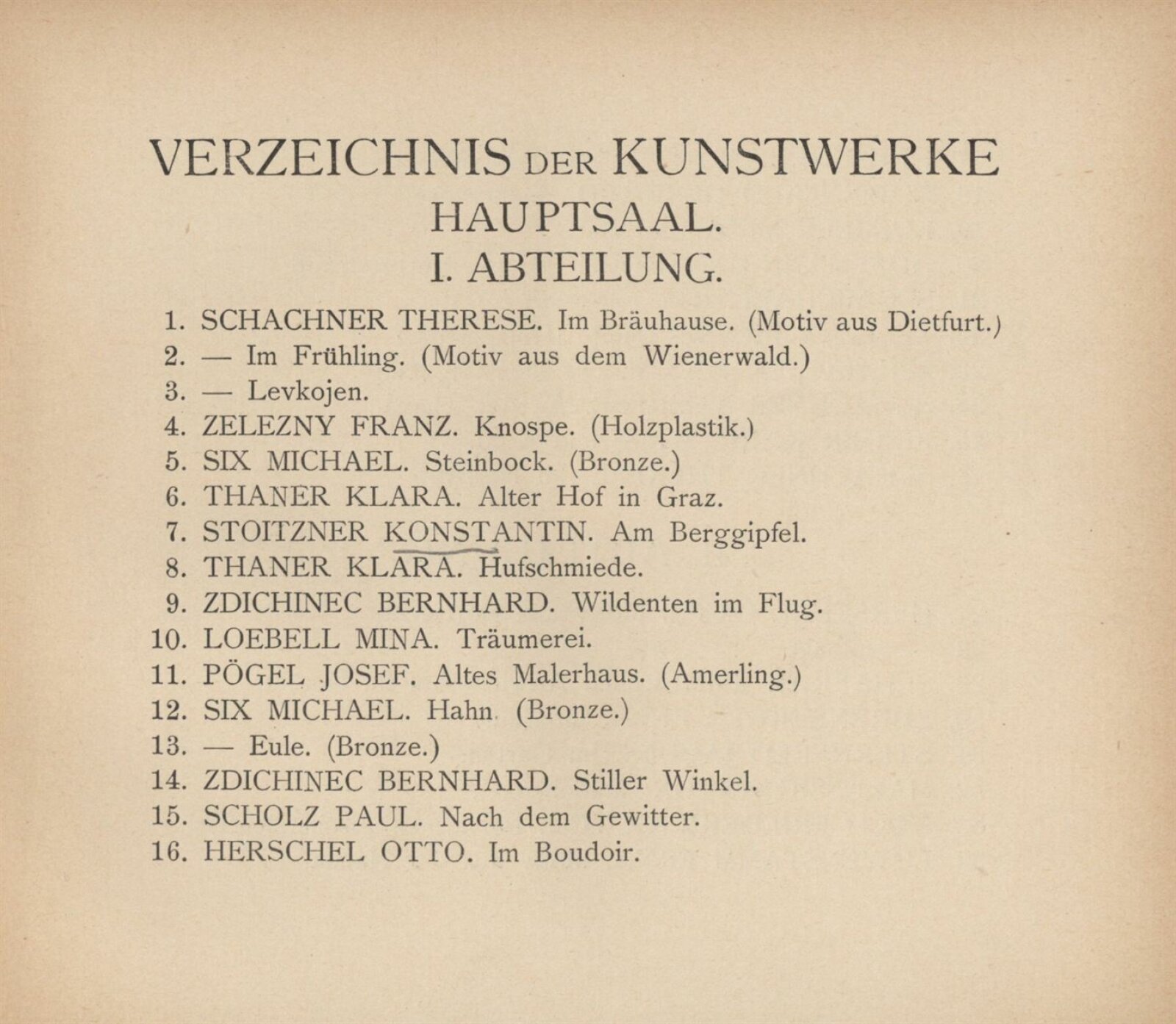 VERZEICHNIS DER KUNSTWERKE
HAUPTSAAL.
I. ABTEILUNG.

1. SCHACHNER THERESE. Im Bräuhause. (Motiv aus Dietfurt.)
2. — Im Frühling. (Motiv aus dem Wienerwald.)
3. — Levkojen.
4. ZELEZNY FRANZ. Knospe. (Holzplastik.)
5. SIX MICHAEL. Steinbock. (Bronze.)
6. THANER KLARA. Alter Hof in Graz.
7. STOITZNER KONSTANTIN. Am Berggipfel.
8. THANER KLARA. Hufschmiede.
9. ZDICHINEC BERNHARD. Wildenten im Flug.
10. LOEBELL MINA. Träumerei.
11. PÖGEL JOSEF. Altes Malerhaus. (Amerling.)
12. SIX MICHAEL. Hahn. (Bronze.)
13. — Eule. (Bronze.)
14. ZDICHINEC BERNHARD. Stiller Winkel.
15. SCHOLZ PAUL. Nach dem Gewitter.
16. HERSCHEL OTTO. Im Boudoir.